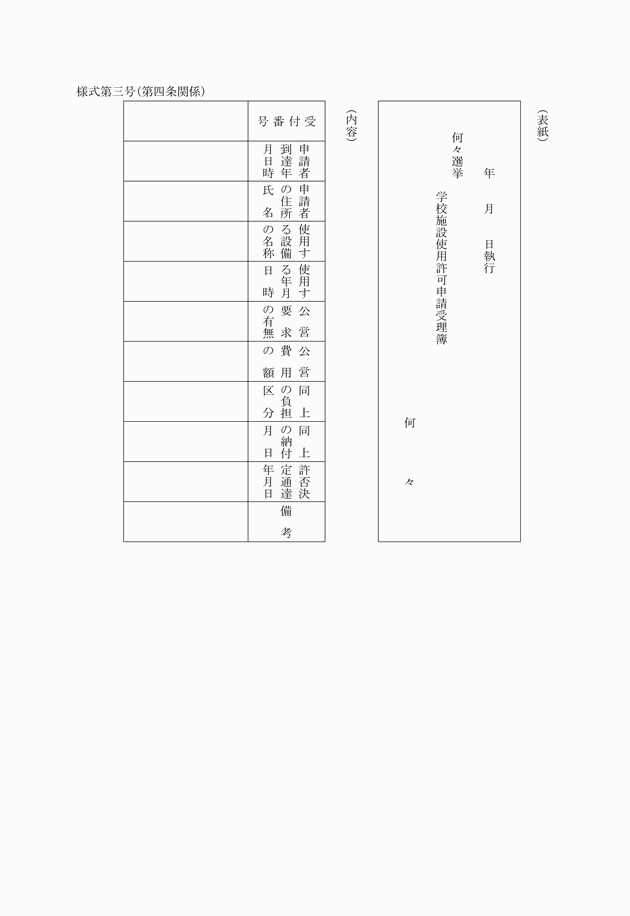 様式第三号(第四条関係)

(表紙)

年　月　日執行

何々選挙

学校施設使用許可申請受理簿

何々

(内容)

受付番号

申請者到達年月日時

申請者の住所氏名

使用する設備の名称

使用する年月日時

公営要求の有無

公営費用の額

同上の負担区分

同上の納付月日

許否決定通達年月日

備考